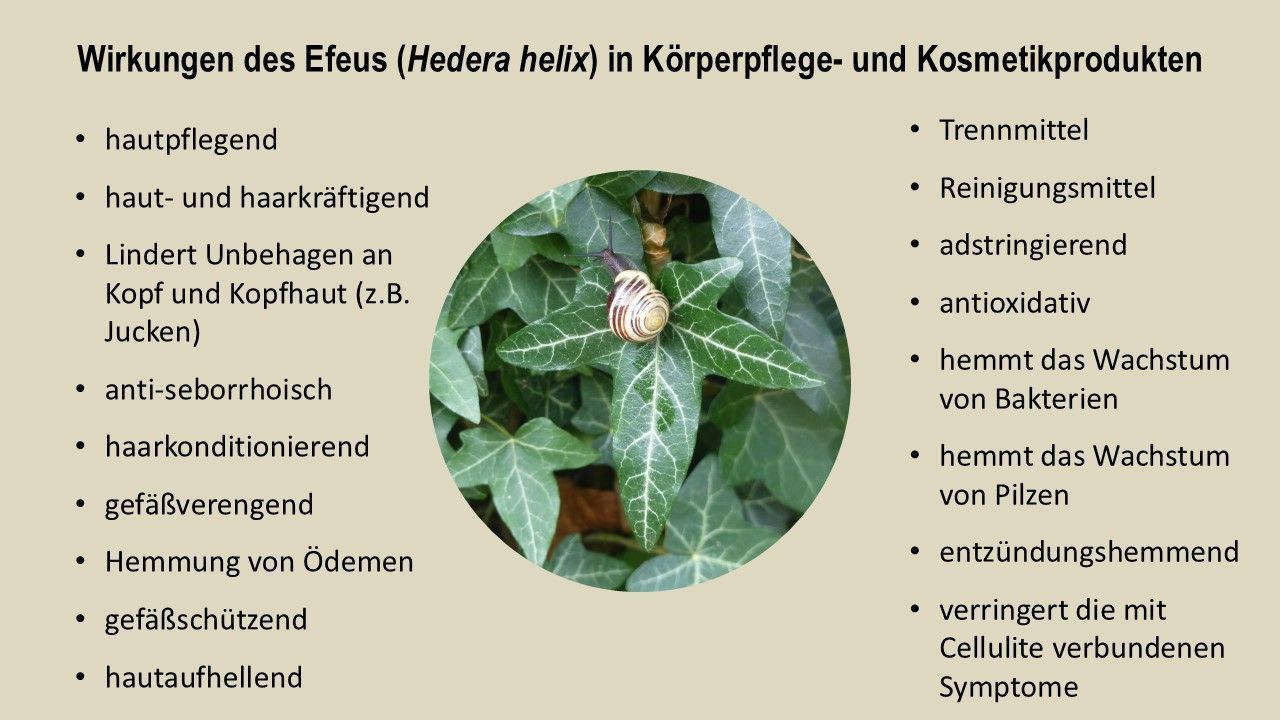 Wirkungen des Efeus (Hedera helix) in Körperpflege- und Kosmetikprodukten

• hautpflegend
• haut- und haarkräftigend
• Lindert Unbehagen an Kopf und Kopfhaut (z.B. Jucken)
• anti-seborrhoisch
• haarkonditionierend
• gefäßverengend
• Hemmung von Ödemen
• gefäßschützend
• hautaufhellend

• Trennmittel
• Reinigungsmittel
• adstringierend
• antioxidativ
• hemmt das Wachstum von Bakterien
• hemmt das Wachstum von Pilzen
• entzündungshemmend
• verringert die mit Cellulite verbundenen Symptome